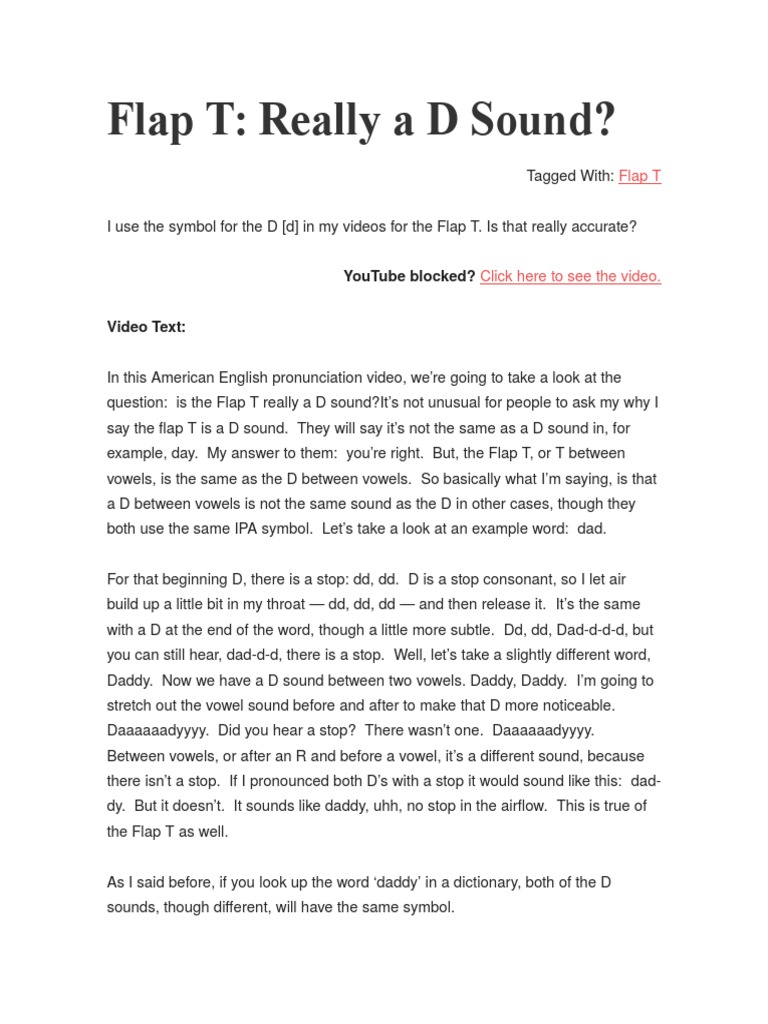 Flap T: Really a D Sound?

Tagged With: Flap T

I use the symbol for the D [d] in my videos for the Flap T. Is that really accurate?

YouTube blocked? Click here to see the video.

Video Text:

In this American English pronunciation video, we're going to take a look at the question: is the Flap T really a D sound?It's not unusual for people to ask my why I say the flap T is a D sound. They will say it's not the same as a D sound in, for example, day. My answer to them: you're right. But, the Flap T, or T between vowels, is the same as the D between vowels. So basically what I'm saying, is that a D between vowels is not the same sound as the D in other cases, though they both use the same IPA symbol. Let's take a look at an example word: dad.

For that beginning D, there is a stop: dd, dd. D is a stop consonant, so I let air build up a little bit in my throat — dd, dd, dd — and then release it. It's the same with a D at the end of the word, though a little more subtle. Dd, dd, Dad-d-d-d, but you can still hear, dad-d-d, there is a stop. Well, let's take a slightly different word, Daddy. Now we have a D sound between two vowels. Daddy, Daddy. I'm going to stretch out the vowel sound before and after to make that D more noticeable. Daaaaaadyyyy. Did you hear a stop? There wasn't one. Daaaaaadyyyy. Between vowels, or after an R and before a vowel, it's a different sound, because there isn't a stop. If I pronounced both D's with a stop it would sound like this: dad-dy. But it doesn't. It sounds like daddy, uhh, no stop in the airflow. This is true of the Flap T as well.

As I said before, if you look up the word 'daddy' in a dictionary, both of the D sounds, though different, will have the same symbol.